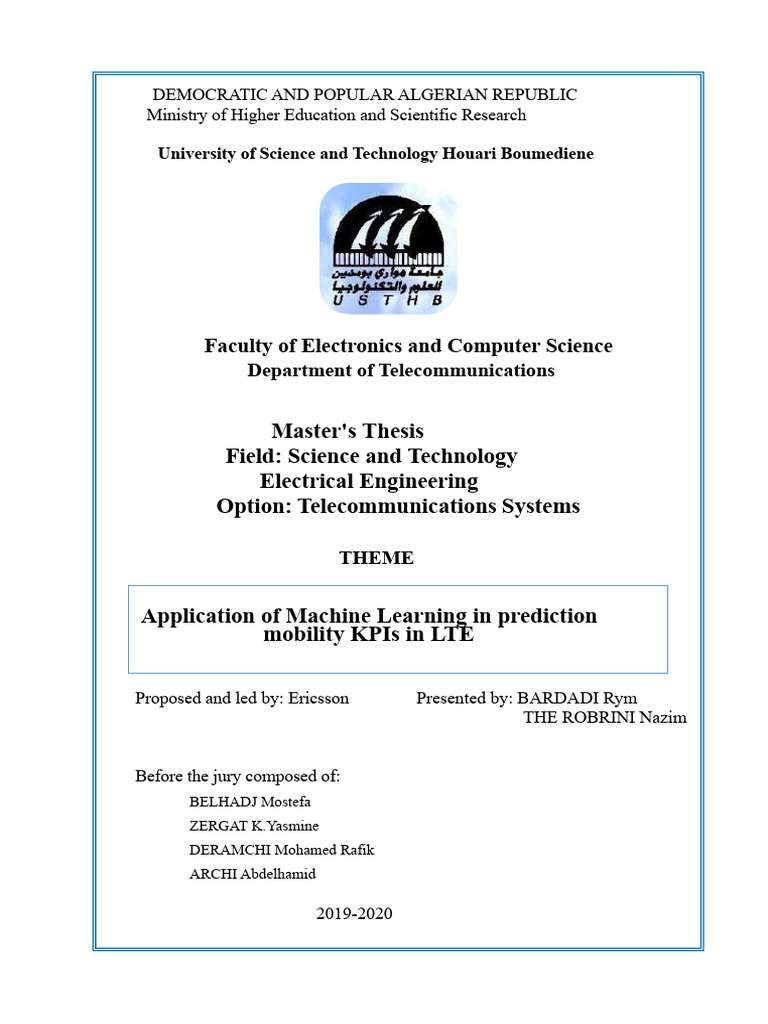 DEMOCRATIC AND POPULAR ALGERIAN REPUBLIC
Ministry of Higher Education and Scientific Research

University of Science and Technology Houari Boumediene

جامعة هواري بومدين للعلوم والتكنولوجيا
U S T H B

Faculty of Electronics and Computer Science
Department of Telecommunications

Master's Thesis
Field: Science and Technology
Electrical Engineering
Option: Telecommunications Systems

THEME

Application of Machine Learning in prediction mobility KPIs in LTE

Proposed and led by: Ericsson

Presented by: BARDADI Rym
THE ROBRINI Nazim

Before the jury composed of:
BELHADJ Mostefa
ZERGAT K.Yasmine
DERAMCHI Mohamed Rafik
ARCHI Abdelhamid

2019-2020